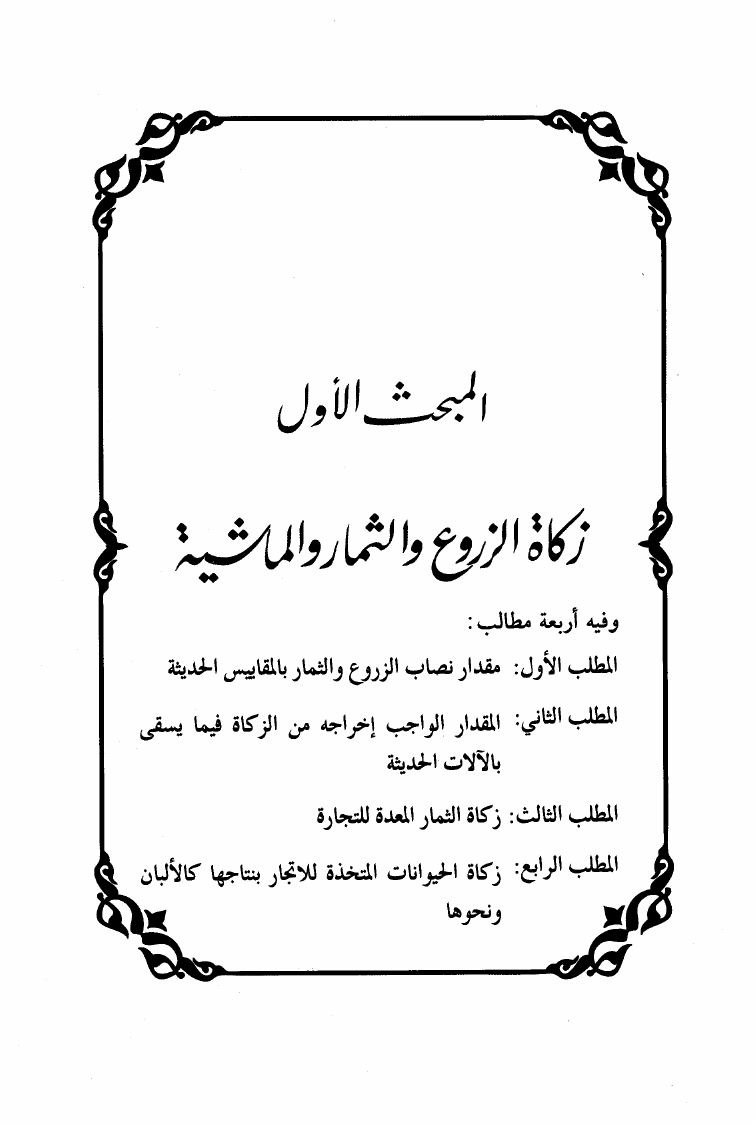 المبحث الأول

زكاة الزروع والثمار والماشية

وفيه أربعة مطالب:

المطلب الأول: مقدار نصاب الزروع والثمار بالمقاييس الحديثة

المطلب الثاني: المقدار الواجب إخراجه من الزكاة فيما يسقى بالآلات الحديثة

المطلب الثالث: زكاة الثمار المعدة للتجارة

المطلب الرابع: زكاة الحيوانات المتخذة للاتجار بنتاجها كالألبان ونحوها